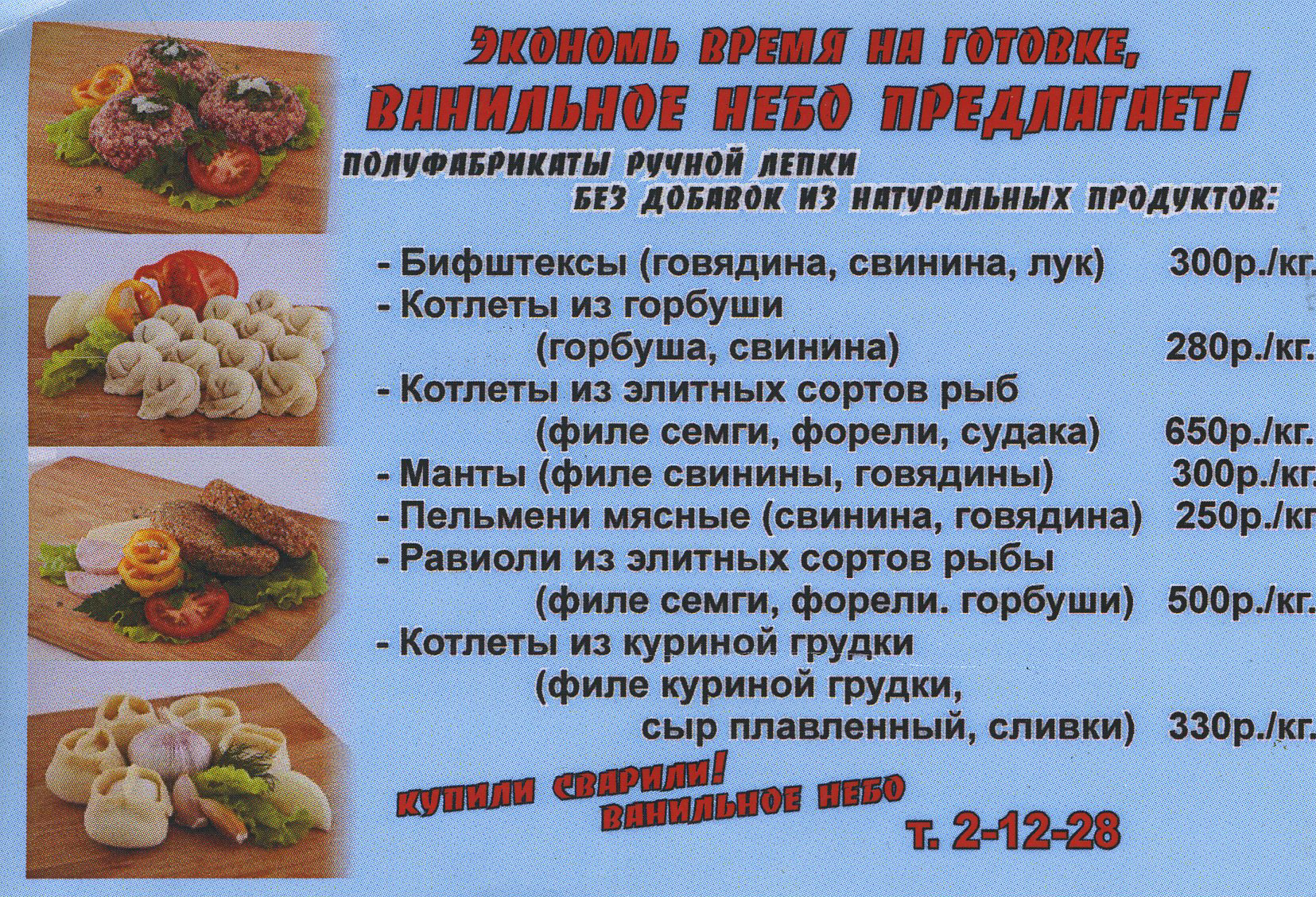 ЭКОНОМЬ ВРЕМЯ НА ГОТОВКЕ,
ВАНИЛЬНОЕ НЕБО ПРЕДЛАГАЕТ!

ПОЛУФАБРИКАТЫ РУЧНОЙ ЛЕПКИ
БЕЗ ДОБАВОК ИЗ НАТУРАЛЬНЫХ ПРОДУКТОВ:

- Бифштексы (говядина, свинина, лук) 300р./кг.
- Котлеты из горбуши
(горбуша, свинина) 280р./кг.
- Котлеты из элитных сортов рыб
(филе семги, форели, судака) 650р./кг.
- Манты (филе свинины, говядины) 300р./кг.
- Пельмени мясные (свинина, говядина) 250р./кг
- Равиоли из элитных сортов рыбы
(филе семги, форели. горбуши) 500р./кг.
- Котлеты из куриной грудки
(филе куриной грудки,
сыр плавленный, сливки) 330р./кг.

КУПИЛИ СВАРИЛИ!
ВАНИЛЬНОЕ НЕБО

т. 2-12-28